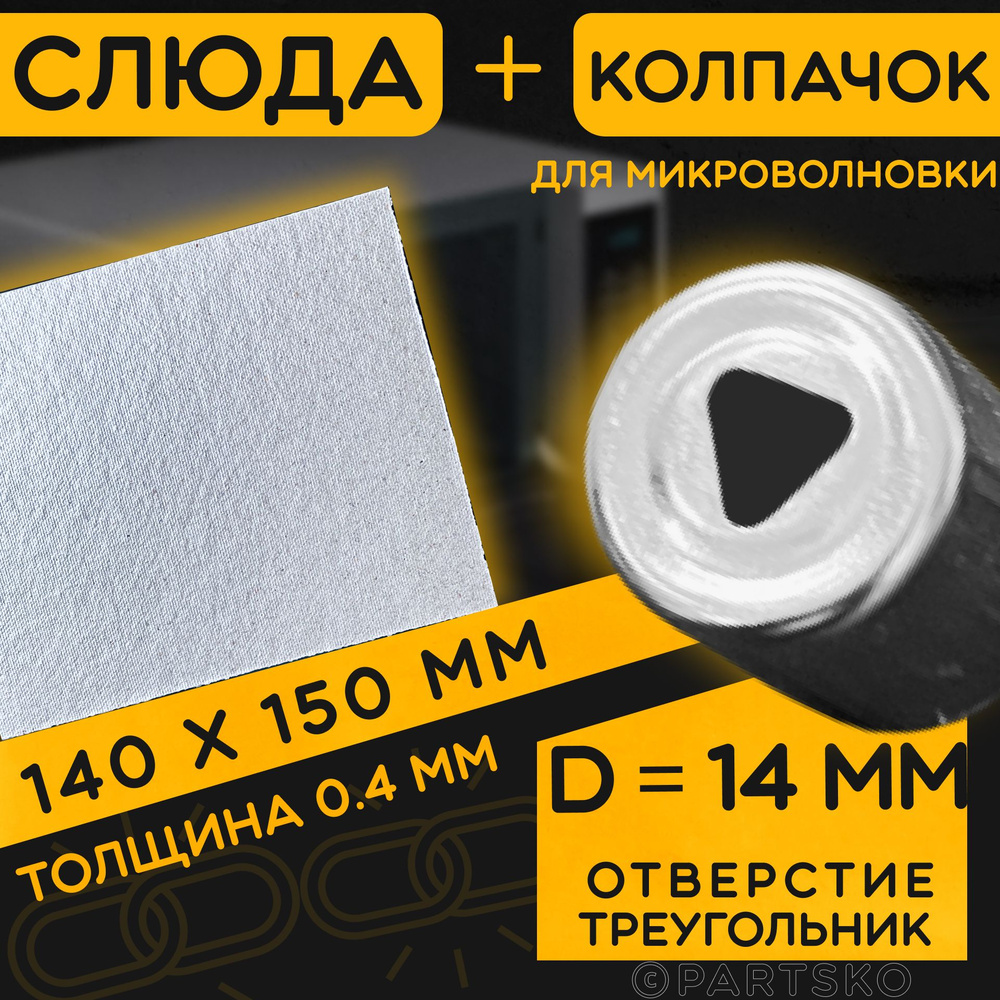 СЛЮДА + КОЛПАЧОК

ДЛЯ МИКРОВОЛНОВКИ

140 Х 150 ММ

ТОЛЩИНА 0.4 ММ

D = 14 ММ

ОТВЕРСТИЕ ТРЕУГОЛЬНИК

©PARTSKO